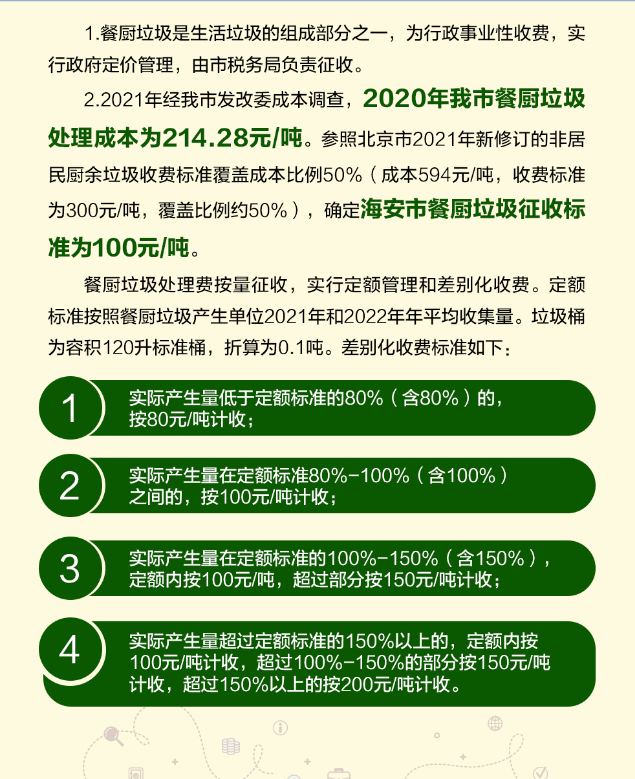 1.餐厨垃圾是生活垃圾的组成部分之一，为行政事业性收费，实行政府定价管理，由市税务局负责征收。

2.2021年经我市发改委成本调查，2020年我市餐厨垃圾处理成本为214.28元/吨。参照北京市2021年新修订的非居民厨余垃圾收费标准覆盖成本比例50%（成本594元/吨，收费标准为300元/吨，覆盖比例约50%），确定海安市餐厨垃圾征收标准为100元/吨。

餐厨垃圾处理费按量征收，实行定额管理和差别化收费。定额标准按照餐厨垃圾产生单位2021年和2022年年平均收集量。垃圾桶为容积120升标准桶，折算为0.1吨。差别化收费标准如下：

1 实际产生量低于定额标准的80%（含80%）的，按80元/吨计收；

2 实际产生量在定额标准80%-100%（含100%）之间的，按100元/吨计收；

3 实际产生量在定额标准的100%-150%（含150%），定额内按100元/吨，超过部分按150元/吨计收；

4 实际产生量超过定额标准的150%以上的，定额内按100元/吨计收，超过100%-150%的部分按150元/吨计收，超过150%以上的按200元/吨计收。